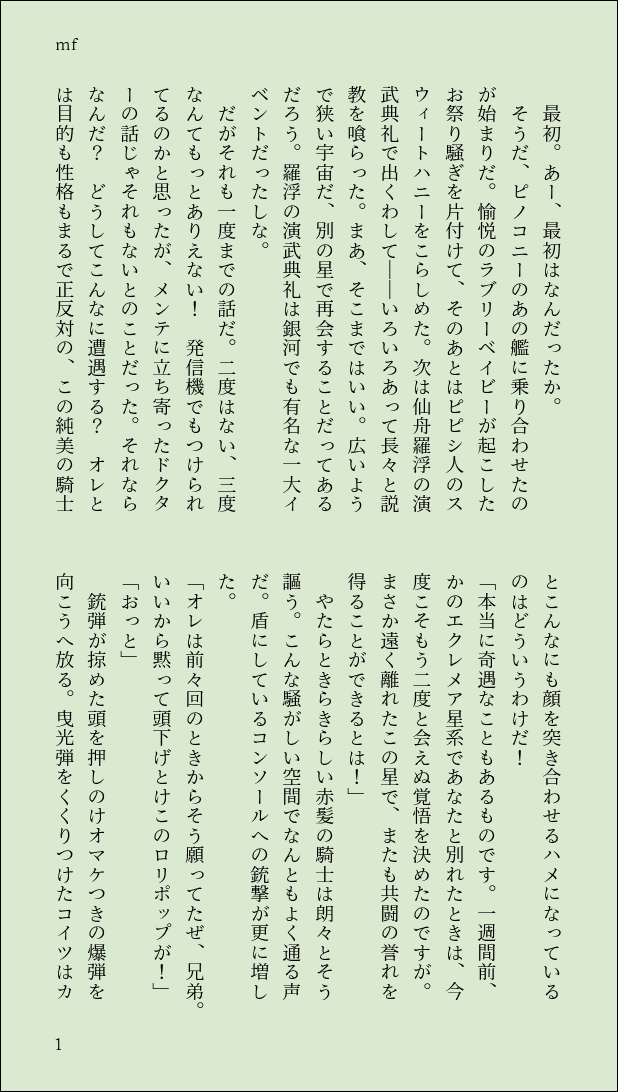 mf

最初。あー、最初はなんだったか。

そうだ、ピノコニーのあの艦に乗り合わせたのが始まりだ。愉悦のラブリーベイビーが起こしたお祭り騒ぎを片付けて、そのあとはピピシ人のスウィートハニーをこらしめた。次は仙舟羅浮の演武典礼で出くわして――いろいろあって長々と説教を喰らった。まあ、そこまではいい。広いようで狭い宇宙だ、別の星で再会することだってあるだろう。羅浮の演武典礼は銀河でも有名な一大イベントだったしな。

だがそれも一度までの話だ。二度はない、三度なんてもっとありえない！　発信機でもつけられてるのかと思ったが、メンテに立ち寄ったドクターの話じゃそれもないとのことだった。それならなんだ？　どうしてこんなに遭遇する？　オレとは目的も性格もまるで正反対の、この純美の騎士とこんなにも顔を突き合わせるハメになっているのはどういうわけだ！

「本当に奇遇なこともあるものです。一週間前、かのエクレメア星系であなたと別れたときは、今度こそもう二度と会えぬ覚悟を決めたのですが。まさか遠く離れたこの星で、またも共闘の誉れを得ることができるとは！」

やたらときらきらしい赤髪の騎士は朗々とそう謳う。こんな騒がしい空間でなんともよく通る声だ。盾にしているコンソールへの銃撃が更に増した。

「オレは前々回のときからそう願ってたぜ、兄弟。いいから黙って頭下げとけこのロリポップが！」

「おっと」

銃弾が掠めた頭を押しのけオマケつきの爆弾を向こうへ放る。曳光弾をくくりつけたコイツはカ

1